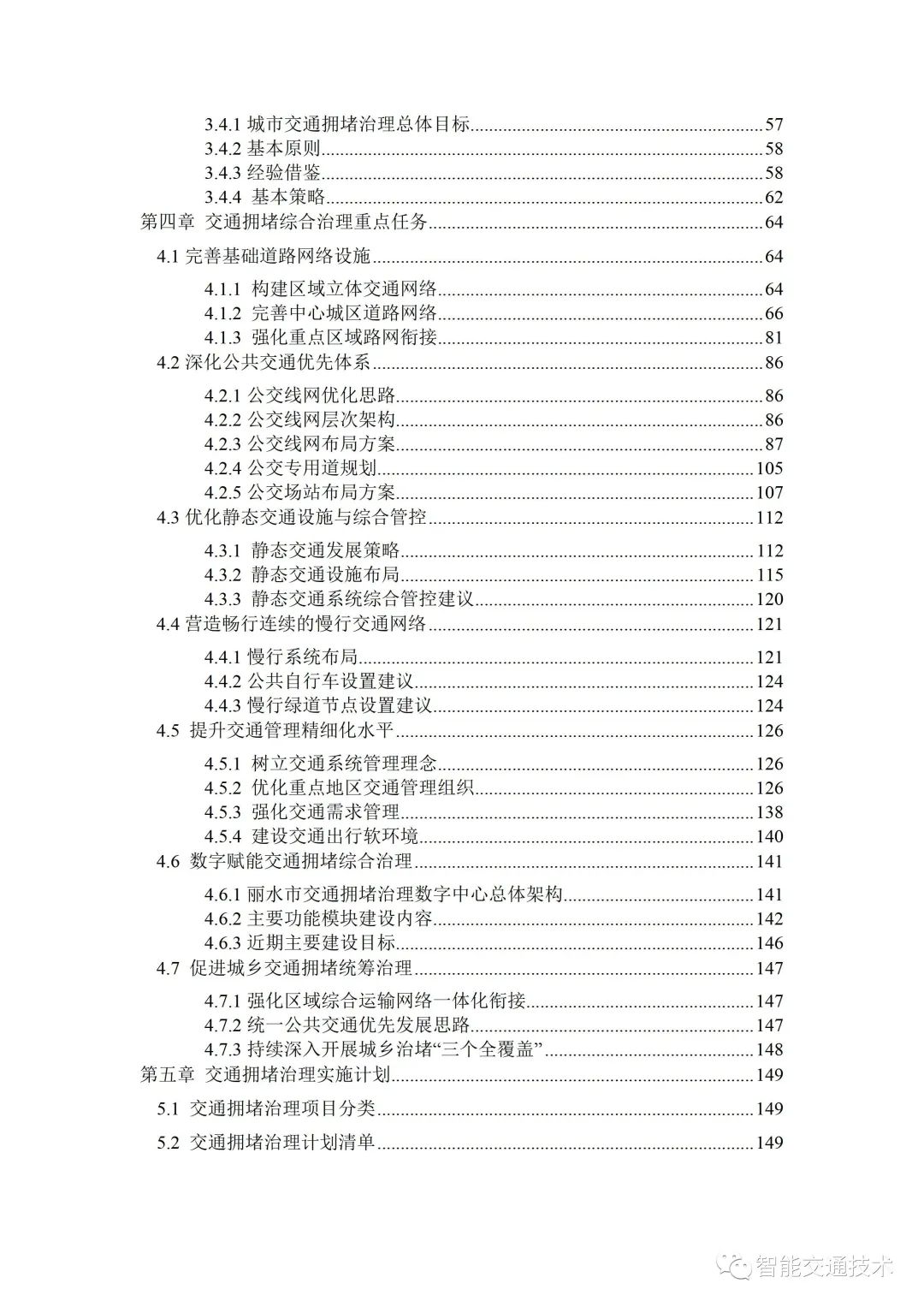 3.4.1 城市交通拥堵治理总体目标......57
3.4.2 基本原则......58
3.4.3 经验借鉴......58
3.4.4 基本策略......62
第四章 交通拥堵综合治理重点任务......64

4.1 完善基础道路网络设施......64

4.1.1 构建区域立体交通网络......64
4.1.2 完善中心城区道路网络......66
4.1.3 强化重点区域路网衔接......81
4.2 深化公共交通优先体系......86

4.2.1 公交线网优化思路......86
4.2.2 公交线网层次架构......86
4.2.3 公交线网布局方案......87
4.2.4 公交专用道规划......105
4.2.5 公交场站布局方案......107
4.3 优化静态交通设施与综合管控......112

4.3.1 静态交通发展策略......112
4.3.2 静态交通设施布局......115
4.3.3 静态交通系统综合管控建议......120
4.4 营造畅行连续的慢行交通网络......121

4.4.1 慢行系统布局......121
4.4.2 公共自行车设置建议......124
4.4.3 慢行绿道节点设置建议......124
4.5 提升交通管理精细化水平......126

4.5.1 树立交通系统管理理念......126
4.5.2 优化重点地区交通管理组织......126
4.5.3 强化交通需求管理......138
4.5.4 建设交通出行软环境......140
4.6 数字赋能交通拥堵综合治理......141

4.6.1 丽水市交通拥堵治理数字中心总体架构......141
4.6.2 主要功能模块建设内容......142
4.6.3 近期主要建设目标......146
4.7 促进城乡交通拥堵统筹治理......147

4.7.1 强化区域综合运输网络一体化衔接......147
4.7.2 统一公共交通优先发展思路......147
4.7.3 持续深入开展城乡治堵“三个全覆盖”......148
第五章 交通拥堵治理实施计划......149

5.1 交通拥堵治理项目分类......149

5.2 交通拥堵治理计划清单......149

智能交通技术